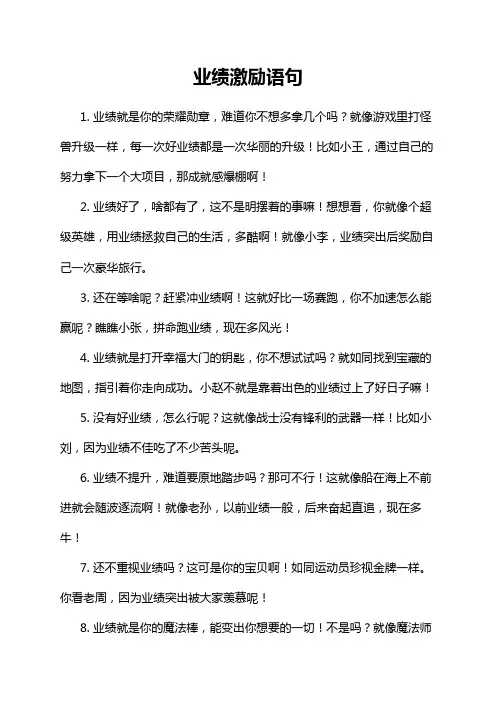 业绩激励语句

1. 业绩就是你的荣耀勋章，难道你不想多拿几个吗？就像游戏里打怪兽升级一样，每一次好业绩都是一次华丽的升级！比如小王，通过自己的努力拿下一个大项目，那成就感爆棚啊！

2. 业绩好了，啥都有了，这不是明摆着的事嘛！想想看，你就像个超级英雄，用业绩拯救自己的生活，多酷啊！就像小李，业绩突出后奖励自己一次豪华旅行。

3. 还在等啥呢？赶紧冲业绩啊！这就好比一场赛跑，你不加速怎么能赢呢？瞧瞧小张，拼命跑业绩，现在多风光！

4. 业绩就是打开幸福大门的钥匙，你不想试试吗？就如同找到宝藏的地图，指引着你走向成功。小赵不就是靠着出色的业绩过上了好日子嘛！

5. 没有好业绩，怎么行呢？这就像战士没有锋利的武器一样！比如小刘，因为业绩不佳吃了不少苦头呢。

6. 业绩不提升，难道要原地踏步吗？那可不行！这就像船在海上不前进就会随波逐流啊！就像老孙，以前业绩一般，后来奋起直追，现在多牛！

7. 还不重视业绩吗？这可是你的宝贝啊！如同运动员珍视金牌一样。你看老周，因为业绩突出被大家羡慕呢！

8. 业绩就是你的魔法棒，能变出你想要的一切！不是吗？就像魔法师